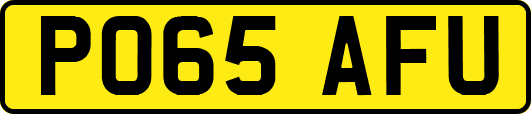 PO65 AFU